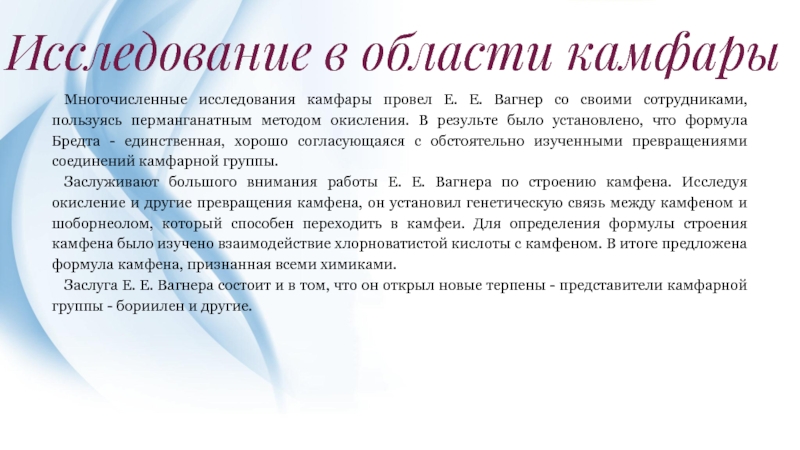 Исследование в области камфары

Многочисленные исследования камфары провел Е. Е. Вагнер со своими сотрудниками, пользуясь перманганатным методом окисления. В результе было установлено, что формула Бредта - единственная, хорошо согласующаяся с обстоятельно изученными превращениями соединений камфарной группы.

Заслуживают большого внимания работы Е. Е. Вагнера по строению камфена. Исследуя окисление и другие превращения камфена, он установил генетическую связь между камфеном и шоборнеолом, который способен переходить в камфеи. Для определения формулы строения камфена было изучено взаимодействие хлорноватистой кислоты с камфеном. В итоге предложена формула камфена, признанная всеми химиками.

Заслуга Е. Е. Вагнера состоит и в том, что он открыл новые терпены - представители камфарной группы - бориилен и другие.